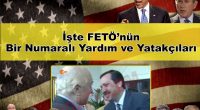 İşte FETÖ'nün
Bir Numaralı Yardım ve Yatakçıları